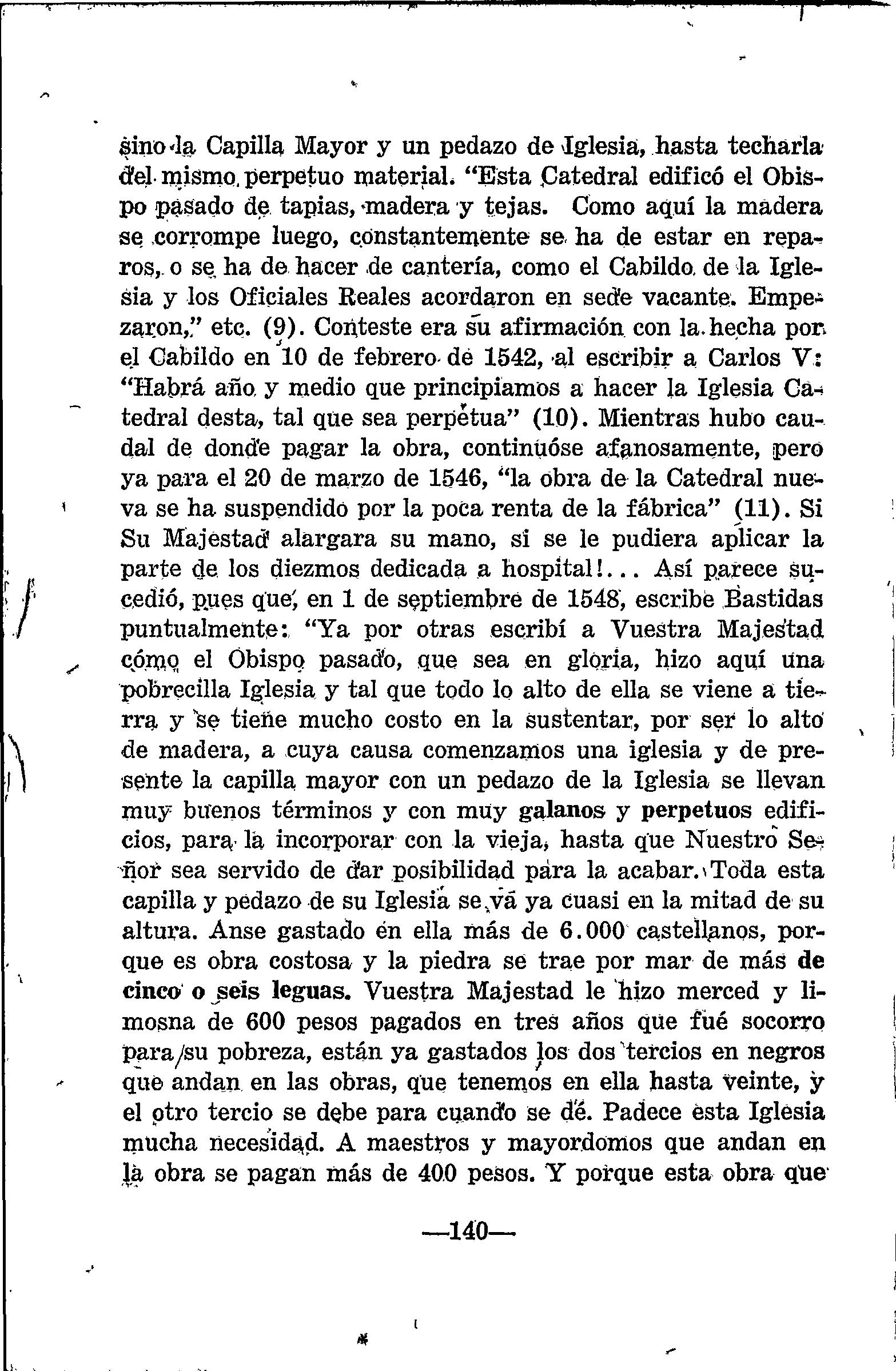 sino la Capilla Mayor y un pedazo de Iglesia, hasta techarla del mismo perpetuo material. "Esta Catedral edificó el Obispo pasado de tapias, madera y tejas. Como aquí la madera se corrompe luego, constantemente se ha de estar en reparos, o se ha de hacer de cantería, como el Cabildo de la Iglesia y los Oficiales Reales acordaron en sede vacante. Empezaron," etc. (9). Conteste era su afirmación con la hecha por el Cabildo en 10 de febrero de 1542, al escribir a Carlos V: "Habrá año y medio que principiamos a hacer la Iglesia Catedral desta, tal que sea perpetua" (10). Mientras hubo caudal de donde pagar la obra, continuóse afanosamente, pero ya para el 20 de marzo de 1546, "la obra de la Catedral nueva se ha suspendido por la poca renta de la fábrica" (11). Si Su Majestad alargara su mano, si se le pudiera aplicar la parte de los diezmos dedicada a hospital!... Así parece sucedió, pues que, en 1 de septiembre de 1548, escribe Bastidas puntualmente: "Ya por otras escribí a Vuestra Majestad cómo el Obispo pasado, que sea en gloria, hizo aquí una pobrecilla Iglesia y tal que todo lo alto de ella se viene a tierra y se tiene mucho costo en la sustentar, por ser lo alto de madera, a cuya causa comenzamos una iglesia y de presente la capilla mayor con un pedazo de la Iglesia se llevan muy buenos términos y con muy galanos y perpetuos edificios, para la incorporar con la vieja, hasta que Nuestro Señor sea servido de dar posibilidad para la acabar. Toda esta capilla y pedazo de su Iglesia se vá ya cuasi en la mitad de su altura. Anse gastado en ella más de 6.000 castellanos, porque es obra costosa y la piedra se trae por mar de más de cinco o seis leguas. Vuestra Majestad le hizo merced y limosna de 600 pesos pagados en tres años que fué socorro para su pobreza, están ya gastados los dos tercios en negros que andan en las obras, que tenemos en ella hasta veinte, y el otro tercio se debe para cuando se dé. Padece esta Iglesia mucha necesidad. A maestros y mayordomos que andan en la obra se pagan más de 400 pesos. Y porque esta obra que

—140—